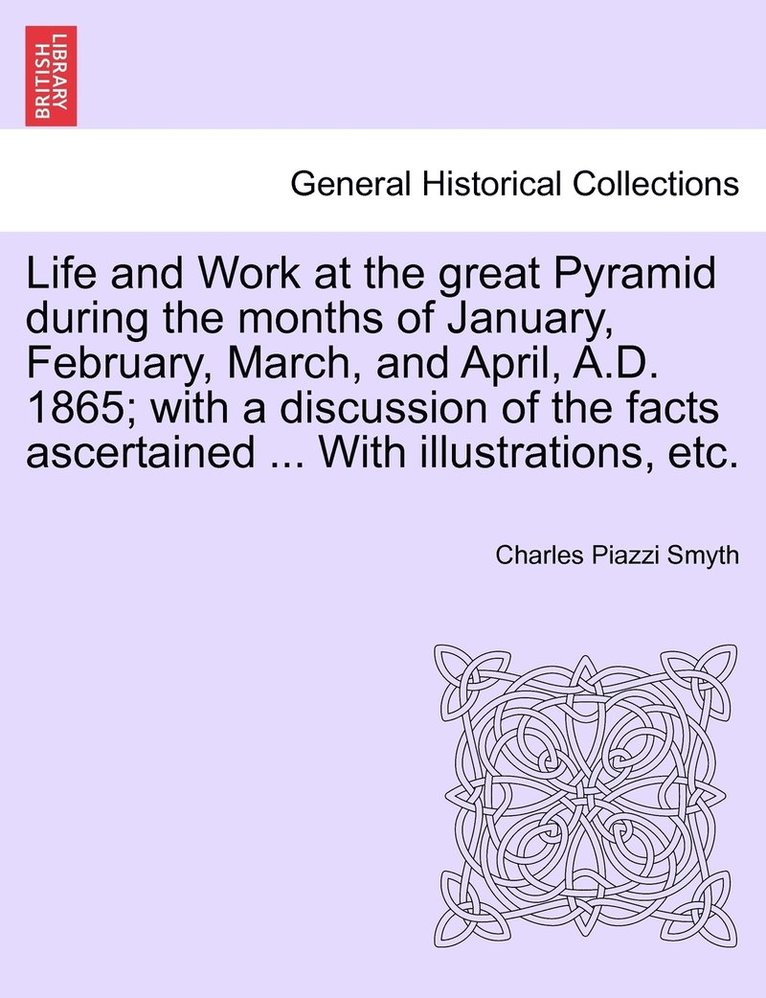 BRITISH LIBRARY

General Historical Collections

Life and Work at the great Pyramid during the months of January, February, March, and April, A.D. 1865; with a discussion of the facts ascertained ... With illustrations, etc.

Charles Piazzi Smyth